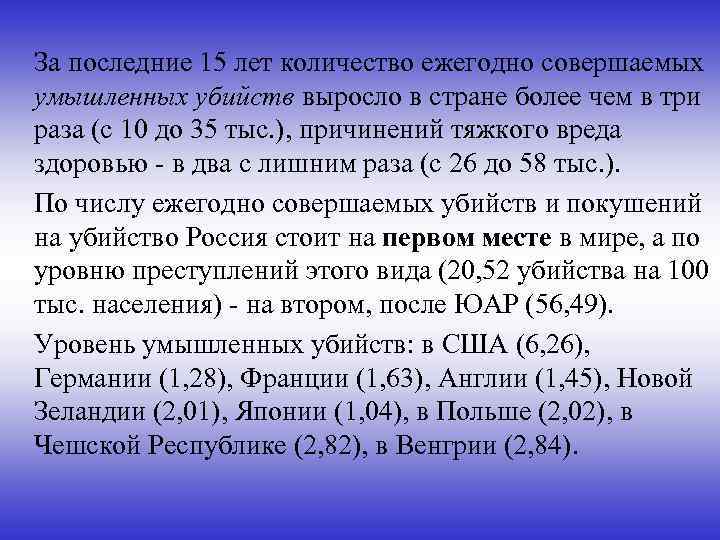 За последние 15 лет количество ежегодно совершаемых умышленных убийств выросло в стране более чем в три раза (с 10 до 35 тыс.), причинений тяжкого вреда здоровью - в два с лишним раза (с 26 до 58 тыс.).

По числу ежегодно совершаемых убийств и покушений на убийство Россия стоит на первом месте в мире, а по уровню преступлений этого вида (20,52 убийства на 100 тыс. населения) - на втором, после ЮАР (56,49).

Уровень умышленных убийств: в США (6,26), Германии (1,28), Франции (1,63), Англии (1,45), Новой Зеландии (2,01), Японии (1,04), в Польше (2,02), в Чешской Республике (2,82), в Венгрии (2,84).